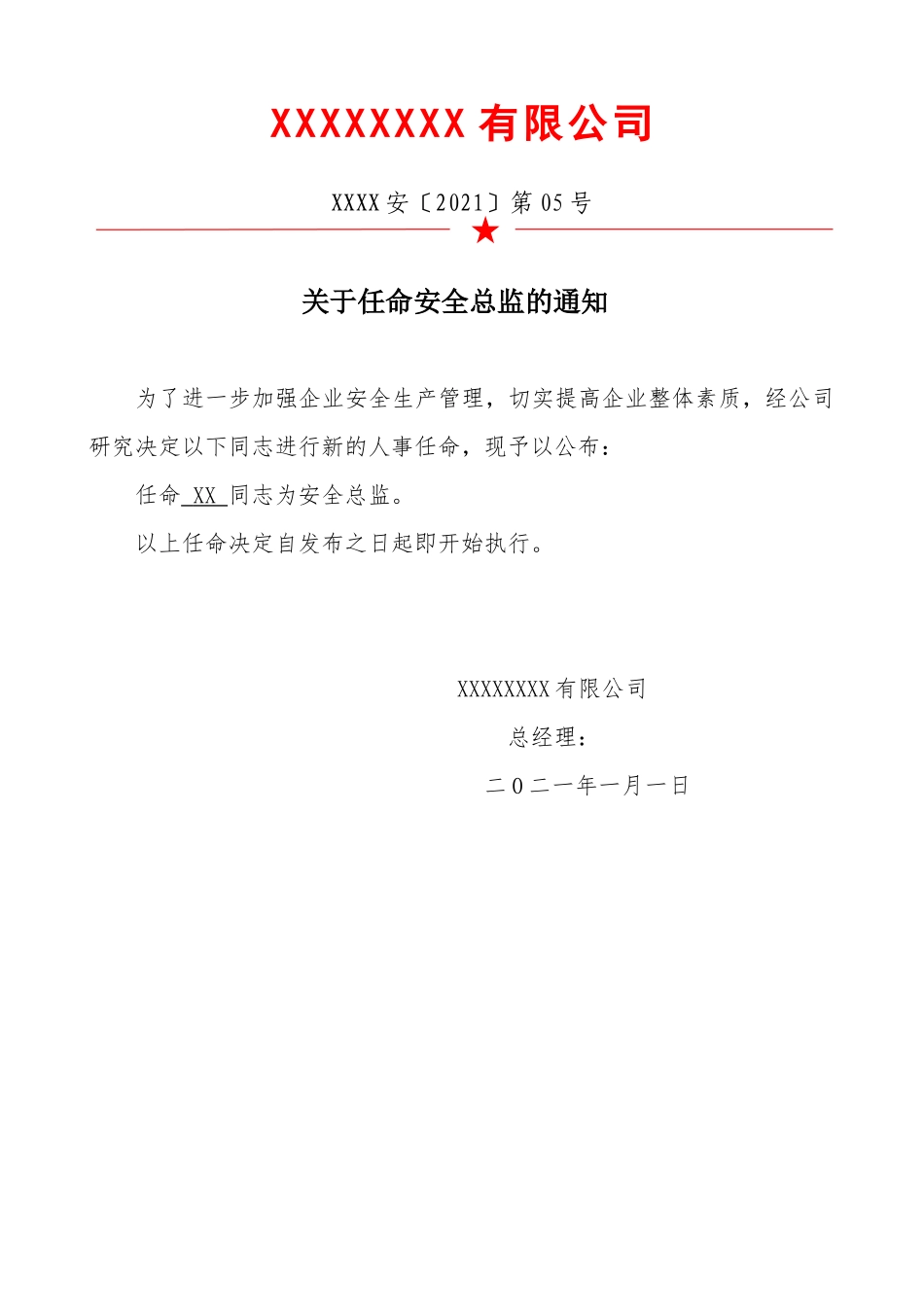 XXXXXXXX 有限公司

XXXX 安〔2021〕第 05 号

关于任命安全总监的通知

为了进一步加强企业安全生产管理，切实提高企业整体素质，经公司研究决定以下同志进行新的人事任命，现予以公布：

任命 XX 同志为安全总监。

以上任命决定自发布之日起即开始执行。

XXXXXXXX 有限公司

总经理：

二 0 二一年一月一日